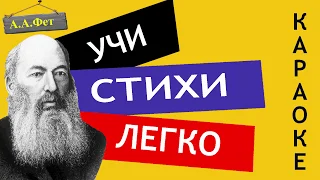 А.А.Фет

УЧИ
СТИХИ
ЛЕГКО

КАРАОКЕ